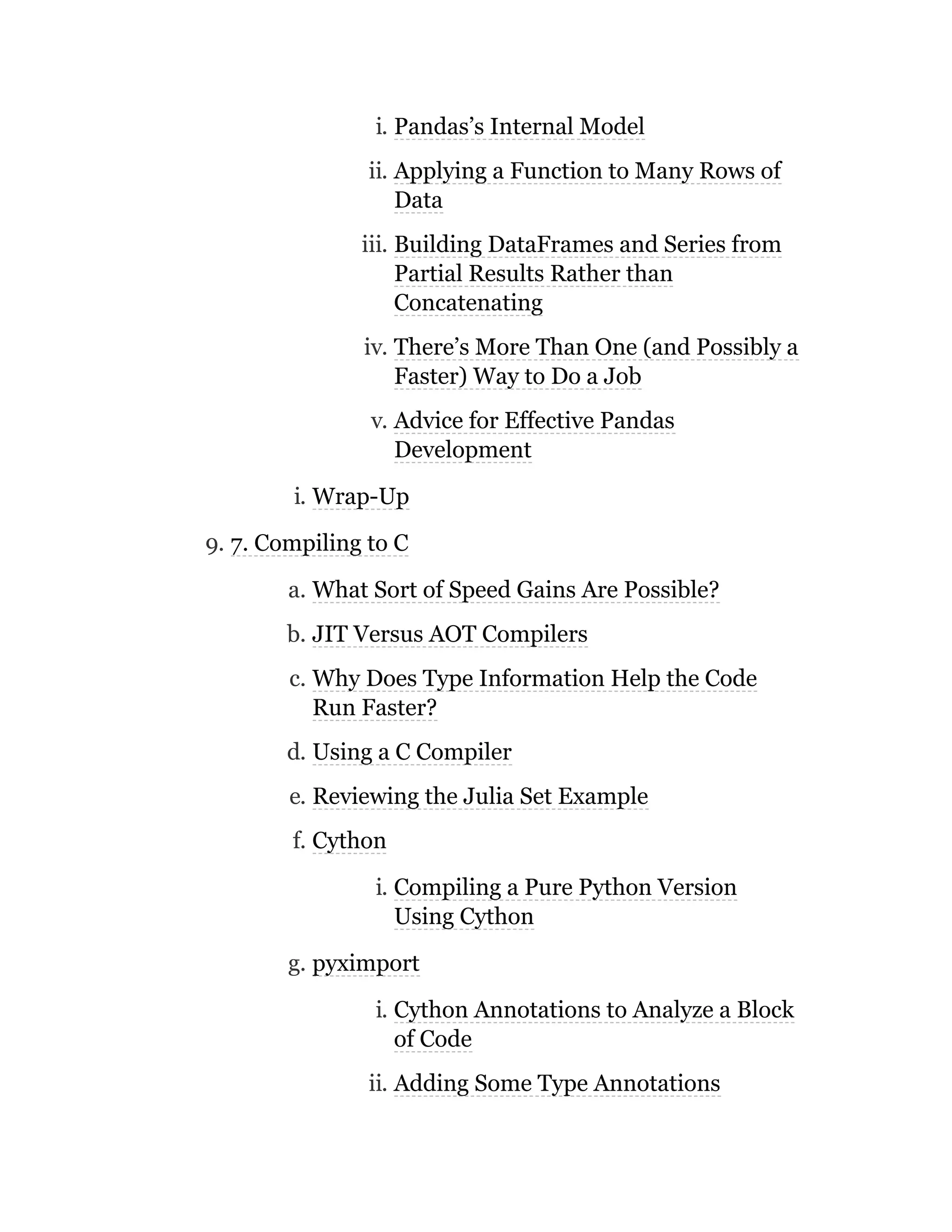 i. Pandas’s Internal Model

ii. Applying a Function to Many Rows of Data

iii. Building DataFrames and Series from Partial Results Rather than Concatenating

iv. There’s More Than One (and Possibly a Faster) Way to Do a Job

v. Advice for Effective Pandas Development

i. Wrap-Up

9. 7. Compiling to C

a. What Sort of Speed Gains Are Possible?

b. JIT Versus AOT Compilers

c. Why Does Type Information Help the Code Run Faster?

d. Using a C Compiler

e. Reviewing the Julia Set Example

f. Cython

i. Compiling a Pure Python Version Using Cython

g. pyximport

i. Cython Annotations to Analyze a Block of Code

ii. Adding Some Type Annotations